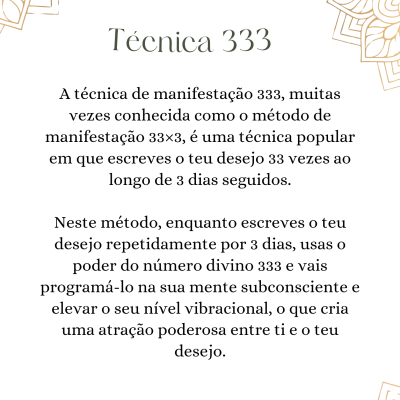 Técnica 333

A técnica de manifestação 333, muitas vezes conhecida como o método de manifestação 33×3, é uma técnica popular em que escreves o teu desejo 33 vezes ao longo de 3 dias seguidos.

Neste método, enquanto escreves o teu desejo repetidamente por 3 dias, usas o poder do número divino 333 e vais programá-lo na sua mente subconsciente e elevar o seu nível vibracional, o que cria uma atração poderosa entre ti e o teu desejo.